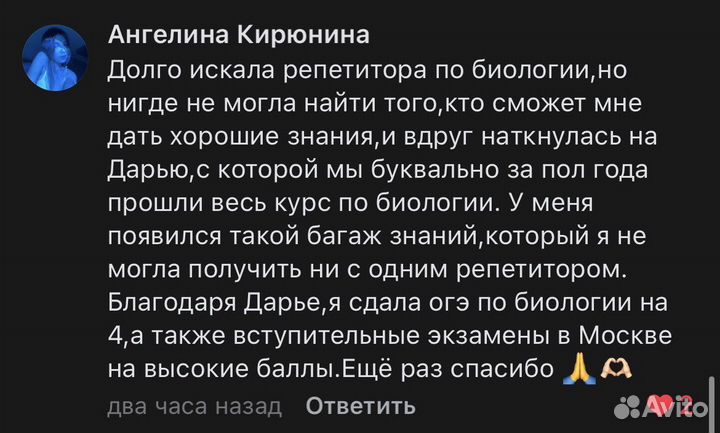 Ангелина Кирюнина

Долго искала репетитора по биологии,но нигде не могла найти того,кто сможет мне дать хорошие знания,и вдруг наткнулась на Дарью,с которой мы буквально за пол года прошли весь курс по биологии. У меня появился такой багаж знаний,который я не могла получить ни с одним репетитором. Благодаря Дарье,я сдала огэ по биологии на 4,а также вступительные экзамены в Москве на высокие баллы.Ещё раз спасибо 🙏🫶

два часа назад Ответить

2

Avito